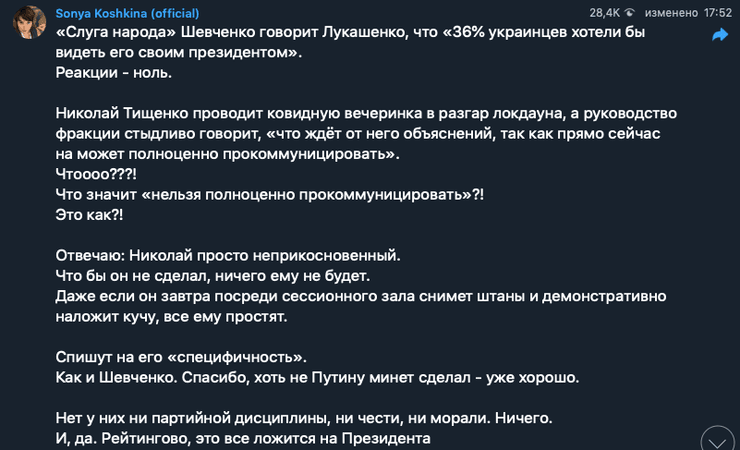 Sonya Koshkina (official)
28,4K изменено 17:52

«Слуга народа» Шевченко говорит Лукашенко, что «36% украинцев хотели бы видеть его своим президентом».
Реакции - ноль.

Николай Тищенко проводит ковидную вечеринка в разгар локдауна, а руководство фракции стыдливо говорит, «что ждёт от него объяснений, так как прямо сейчас на может полноценно прокоммуницировать».
Чтоооо???!
Что значит «нельзя полноценно прокоммуницировать»?!
Это как?!

Отвечаю: Николай просто неприкосновенный.
Что бы он не сделал, ничего ему не будет.
Даже если он завтра посреди сессионного зала снимет штаны и демонстративно наложит кучу, все ему простят.

Спишут на его «специфичность».
Как и Шевченко. Спасибо, хоть не Путину минет сделал - уже хорошо.

Нет у них ни партийной дисциплины, ни чести, ни морали. Ничего.
И, да. Рейтингово, это все ложится на Президента